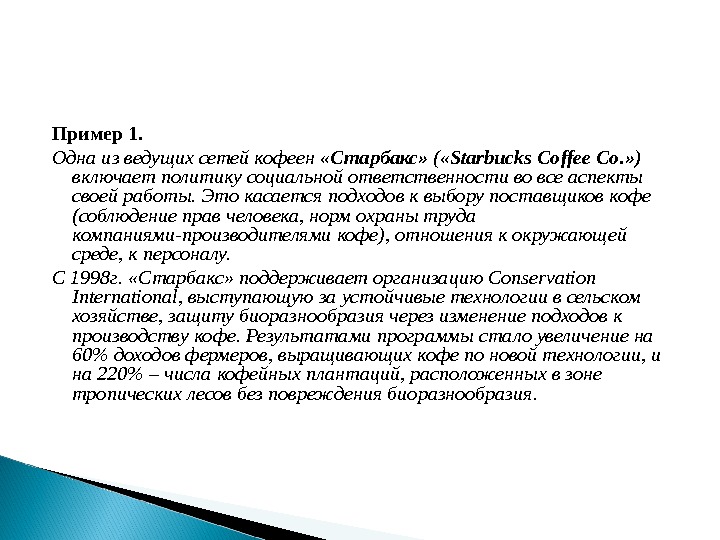 Пример 1.

Одна из ведущих сетей кофеен «Старбакс» («Starbucks Coffee Co.») включает политику социальной ответственности во все аспекты своей работы. Это касается подходов к выбору поставщиков кофе (соблюдение прав человека, норм охраны труда компаниями-производителями кофе), отношения к окружающей среде, к персоналу.

С 1998г. «Старбакс» поддерживает организацию Conservation International, выступающую за устойчивые технологии в сельском хозяйстве, защиту биоразнообразия через изменение подходов к производству кофе. Результатами программы стало увеличение на 60% доходов фермеров, выращивающих кофе по новой технологии, и на 220% – числа кофейных плантаций, расположенных в зоне тропических лесов без повреждения биоразнообразия.